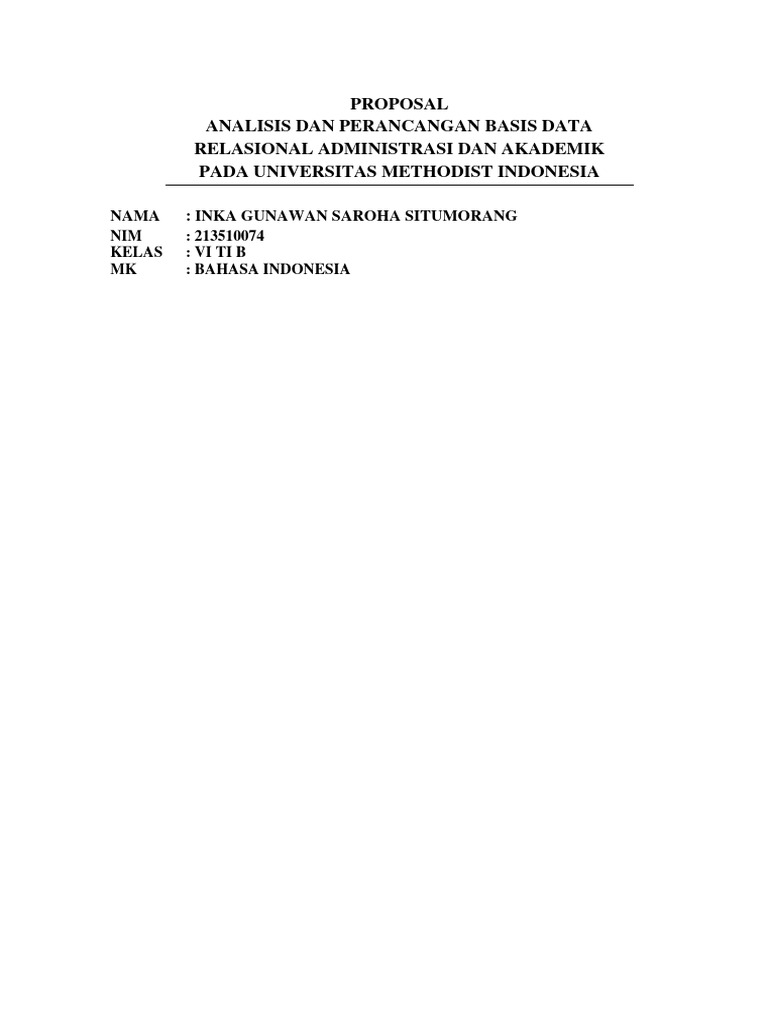 PROPOSAL
ANALISIS DAN PERANCANGAN BASIS DATA
RELASIONAL ADMINISTRASI DAN AKADEMIK
PADA UNIVERSITAS METHODIST INDONESIA

NAMA : INKA GUNAWAN SAROHA SITUMORANG
NIM : 213510074
KELAS : VI TI B
MK : BAHASA INDONESIA